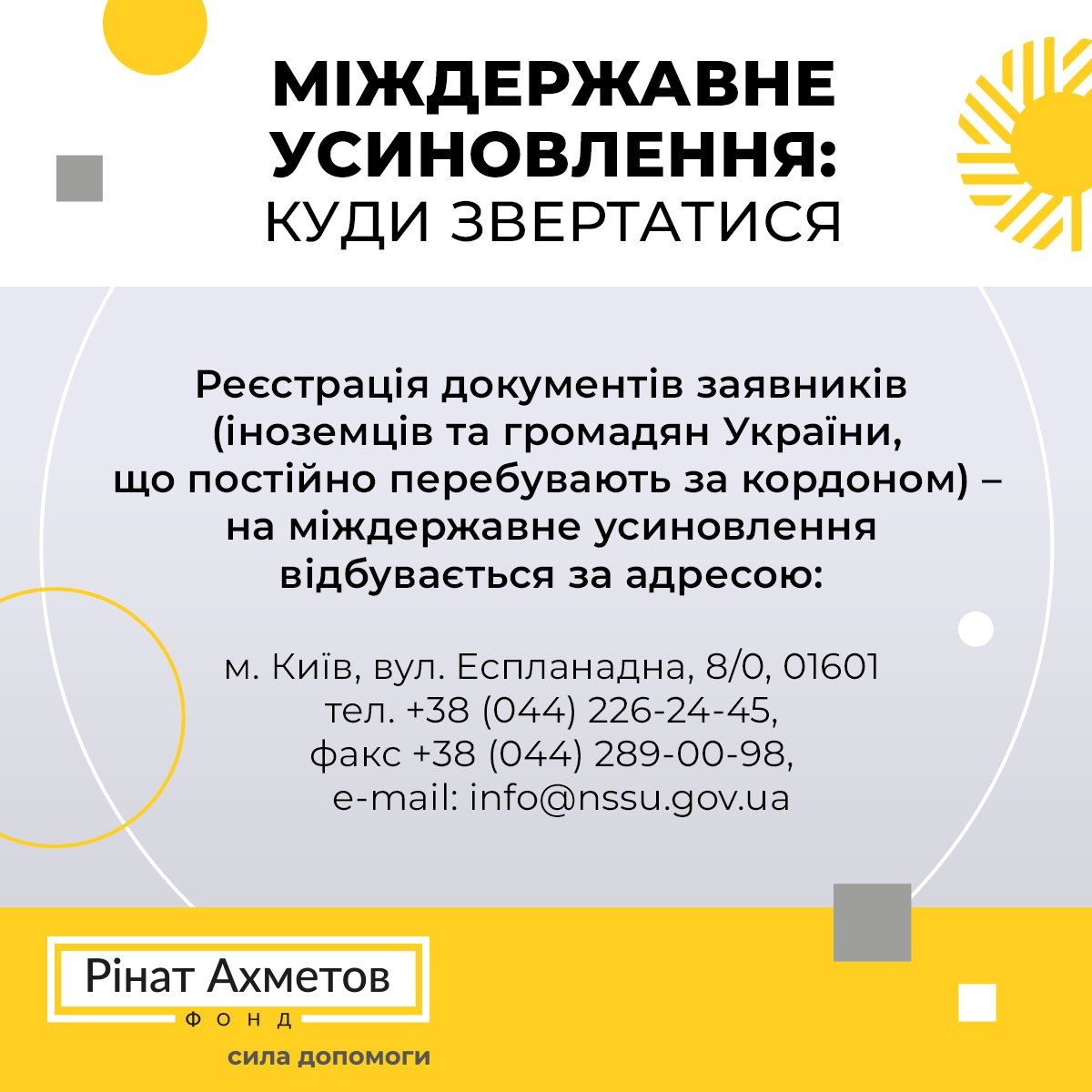 МІЖДЕРЖАВНЕ УСИНОВЛЕННЯ:
КУДИ ЗВЕРТАТИСЯ

Реєстрація документів заявників (іноземців та громадян України, що постійно перебувають за кордоном) – на міждержавне усиновлення відбувається за адресою:

м. Київ, вул. Еспланадна, 8/0, 01601
тел. +38 (044) 226-24-45,
факс +38 (044) 289-00-98,
e-mail: info@nssu.gov.ua

Рінат Ахметов
ФОНД
сила допомоги